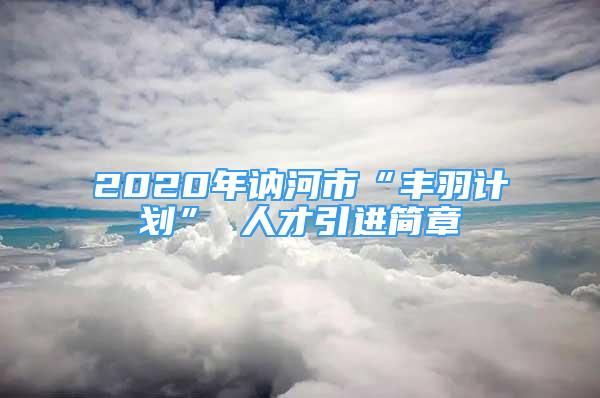 2020年讷河市“丰羽计划”人才引进简章